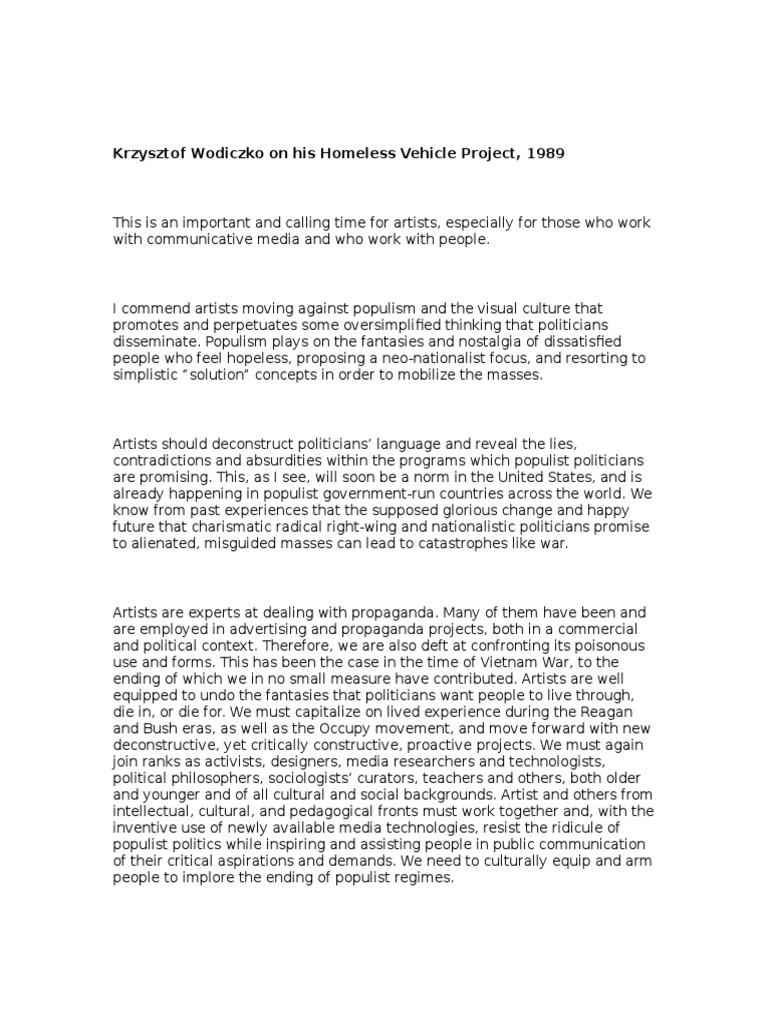 Krzysztof Wodiczko on his Homeless Vehicle Project, 1989

This is an important and calling time for artists, especially for those who work with communicative media and who work with people.

I commend artists moving against populism and the visual culture that promotes and perpetuates some oversimplified thinking that politicians disseminate. Populism plays on the fantasies and nostalgia of dissatisfied people who feel hopeless, proposing a neo-nationalist focus, and resorting to simplistic “solution” concepts in order to mobilize the masses.

Artists should deconstruct politicians’ language and reveal the lies, contradictions and absurdities within the programs which populist politicians are promising. This, as I see, will soon be a norm in the United States, and is already happening in populist government-run countries across the world. We know from past experiences that the supposed glorious change and happy future that charismatic radical right-wing and nationalistic politicians promise to alienated, misguided masses can lead to catastrophes like war.

Artists are experts at dealing with propaganda. Many of them have been and are employed in advertising and propaganda projects, both in a commercial and political context. Therefore, we are also deft at confronting its poisonous use and forms. This has been the case in the time of Vietnam War, to the ending of which we in no small measure have contributed. Artists are well equipped to undo the fantasies that politicians want people to live through, die in, or die for. We must capitalize on lived experience during the Reagan and Bush eras, as well as the Occupy movement, and move forward with new deconstructive, yet critically constructive, proactive projects. We must again join ranks as activists, designers, media researchers and technologists, political philosophers, sociologists’ curators, teachers and others, both older and younger and of all cultural and social backgrounds. Artist and others from intellectual, cultural, and pedagogical fronts must work together and, with the inventive use of newly available media technologies, resist the ridicule of populist politics while inspiring and assisting people in public communication of their critical aspirations and demands. We need to culturally equip and arm people to implore the ending of populist regimes.